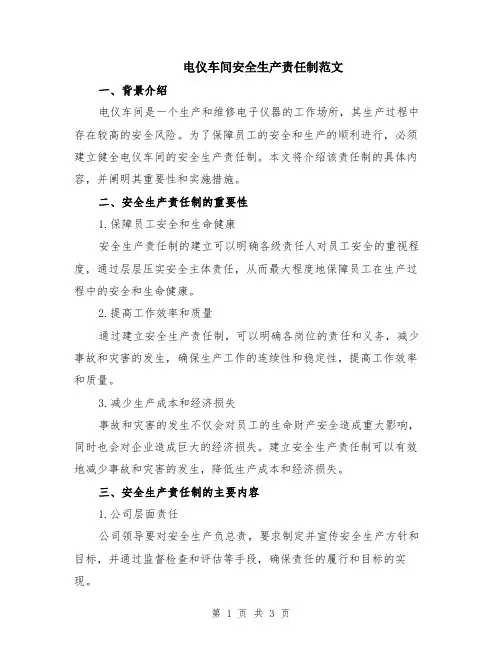 电仪车间安全生产责任制范文

一、背景介绍

电仪车间是一个生产和维修电子仪器的工作场所，其生产过程中存在较高的安全风险。为了保障员工的安全和生产的顺利进行，必须建立健全电仪车间的安全生产责任制。本文将介绍该责任制的具体内容，并阐明其重要性和实施措施。

二、安全生产责任制的重要性

1.保障员工安全和生命健康

安全生产责任制的建立可以明确各级责任人对员工安全的重视程度，通过层层压实安全主体责任，从而最大程度地保障员工在生产过程中的安全和生命健康。

2.提高工作效率和质量

通过建立安全生产责任制，可以明确各岗位的责任和义务，减少事故和灾害的发生，确保生产工作的连续性和稳定性，提高工作效率和质量。

3.减少生产成本和经济损失

事故和灾害的发生不仅会对员工的生命财产安全造成重大影响，同时也会对企业造成巨大的经济损失。建立安全生产责任制可以有效地减少事故和灾害的发生，降低生产成本和经济损失。

三、安全生产责任制的主要内容

1.公司层面责任

公司领导要对安全生产负总责，要求制定并宣传安全生产方针和目标，并通过监督检查和评估等手段，确保责任的履行和目标的实现。

第 1 页 共 3 页